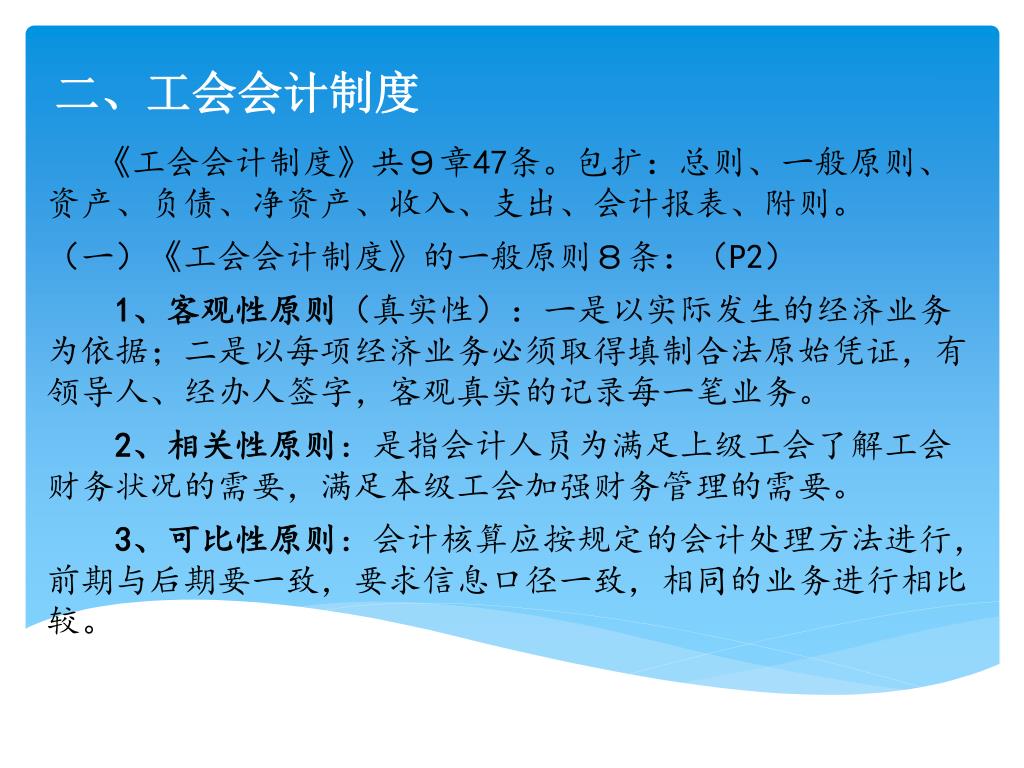 二、工会会计制度

《工会会计制度》共９章47条。包扩：总则、一般原则、资产、负债、净资产、收入、支出、会计报表、附则。

（一）《工会会计制度》的一般原则８条：（P2）

1、客观性原则（真实性）：一是以实际发生的经济业务为依据；二是以每项经济业务必须取得填制合法原始凭证，有领导人、经办人签字，客观真实的记录每一笔业务。

2、相关性原则：是指会计人员为满足上级工会了解工会财务状况的需要，满足本级工会加强财务管理的需要。

3、可比性原则：会计核算应按规定的会计处理方法进行，前期与后期要一致，要求信息口径一致，相同的业务进行相比较。